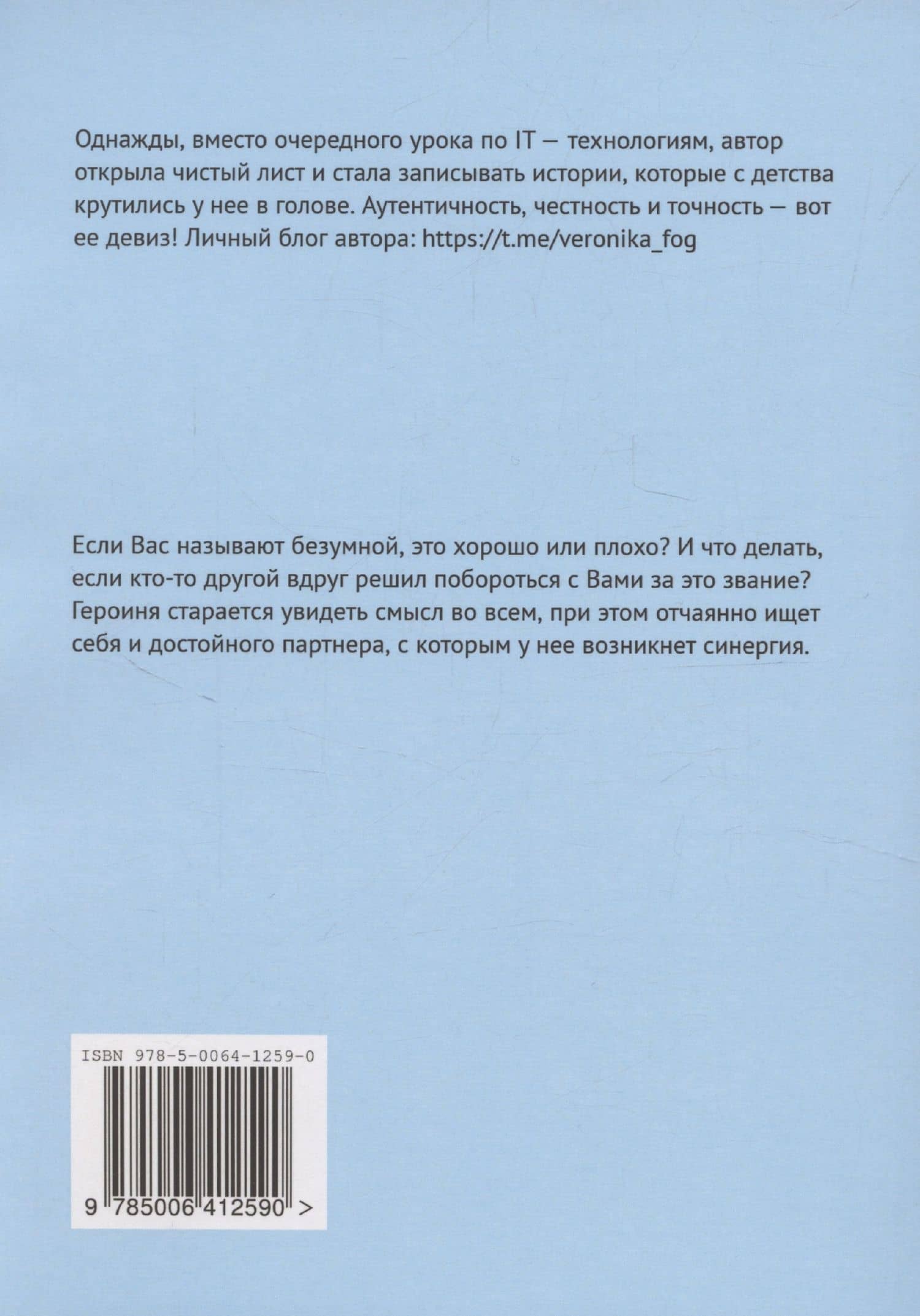 Однажды, вместо очередного урока по IT — технологиям, автор открыла чистый лист и стала записывать истории, которые с детства крутились у нее в голове. Аутентичность, честность и точность — вот ее девиз! Личный блог автора: https://t.me/veronika_fog

Если Вас называют безумной, это хорошо или плохо? И что делать, если кто-то другой вдруг решил побороться с Вами за это звание? Героиня старается увидеть смысл во всем, при этом отчаянно ищет себя и достойного партнера, с которым у нее возникнет синергия.

ISBN 978-5-0064-1259-0

9 785006 412590 >